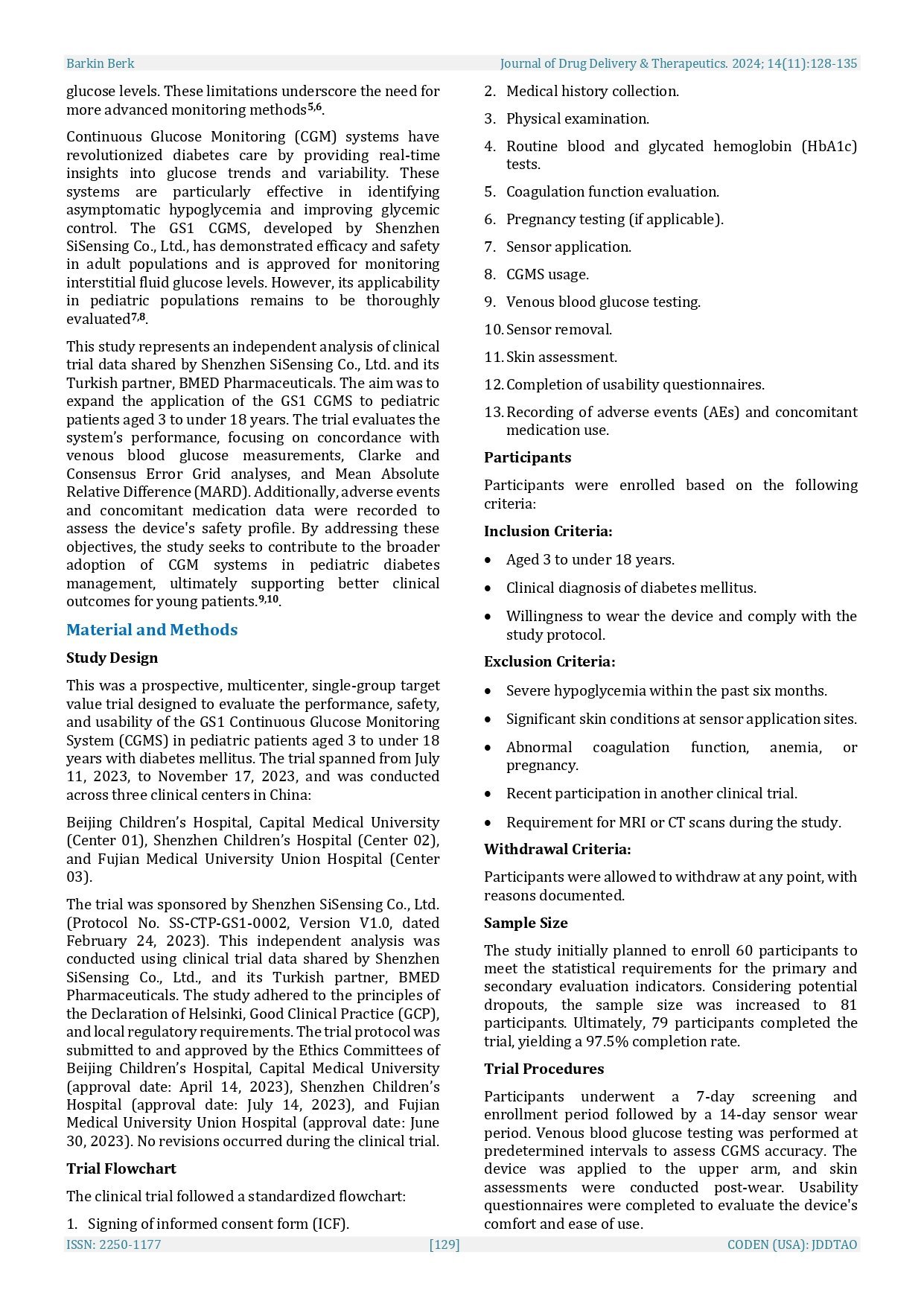 Barkin Berk

Journal of Drug Delivery & Therapeutics. 2024; 14(11):128-135

glucose levels. These limitations underscore the need for more advanced monitoring methods$^{5,6}$.

Continuous Glucose Monitoring (CGM) systems have revolutionized diabetes care by providing real-time insights into glucose trends and variability. These systems are particularly effective in identifying asymptomatic hypoglycemia and improving glycemic control. The GS1 CGMS, developed by Shenzhen SiSensing Co., Ltd., has demonstrated efficacy and safety in adult populations and is approved for monitoring interstitial fluid glucose levels. However, its applicability in pediatric populations remains to be thoroughly evaluated$^{7,8}$.

This study represents an independent analysis of clinical trial data shared by Shenzhen SiSensing Co., Ltd. and its Turkish partner, BMED Pharmaceuticals. The aim was to expand the application of the GS1 CGMS to pediatric patients aged 3 to under 18 years. The trial evaluates the system's performance, focusing on concordance with venous blood glucose measurements, Clarke and Consensus Error Grid analyses, and Mean Absolute Relative Difference (MARD). Additionally, adverse events and concomitant medication data were recorded to assess the device's safety profile. By addressing these objectives, the study seeks to contribute to the broader adoption of CGM systems in pediatric diabetes management, ultimately supporting better clinical outcomes for young patients.$^{9,10}$.

Material and Methods

Study Design

This was a prospective, multicenter, single-group target value trial designed to evaluate the performance, safety, and usability of the GS1 Continuous Glucose Monitoring System (CGMS) in pediatric patients aged 3 to under 18 years with diabetes mellitus. The trial spanned from July 11, 2023, to November 17, 2023, and was conducted across three clinical centers in China:

Beijing Children's Hospital, Capital Medical University (Center 01), Shenzhen Children's Hospital (Center 02), and Fujian Medical University Union Hospital (Center 03).

The trial was sponsored by Shenzhen SiSensing Co., Ltd. (Protocol No. SS-CTP-GS1-0002, Version V1.0, dated February 24, 2023). This independent analysis was conducted using clinical trial data shared by Shenzhen SiSensing Co., Ltd., and its Turkish partner, BMED Pharmaceuticals. The study adhered to the principles of the Declaration of Helsinki, Good Clinical Practice (GCP), and local regulatory requirements. The trial protocol was submitted to and approved by the Ethics Committees of Beijing Children's Hospital, Capital Medical University (approval date: April 14, 2023), Shenzhen Children's Hospital (approval date: July 14, 2023), and Fujian Medical University Union Hospital (approval date: June 30, 2023). No revisions occurred during the clinical trial.

Trial Flowchart

The clinical trial followed a standardized flowchart:

1. Signing of informed consent form (ICF).
2. Medical history collection.
3. Physical examination.
4. Routine blood and glycated hemoglobin (HbA1c) tests.
5. Coagulation function evaluation.
6. Pregnancy testing (if applicable).
7. Sensor application.
8. CGMS usage.
9. Venous blood glucose testing.
10. Sensor removal.
11. Skin assessment.
12. Completion of usability questionnaires.
13. Recording of adverse events (AEs) and concomitant medication use.

Participants

Participants were enrolled based on the following criteria:

Inclusion Criteria:

• Aged 3 to under 18 years.
• Clinical diagnosis of diabetes mellitus.
• Willingness to wear the device and comply with the study protocol.

Exclusion Criteria:

• Severe hypoglycemia within the past six months.
• Significant skin conditions at sensor application sites.
• Abnormal coagulation function, anemia, or pregnancy.
• Recent participation in another clinical trial.
• Requirement for MRI or CT scans during the study.

Withdrawal Criteria:

Participants were allowed to withdraw at any point, with reasons documented.

Sample Size

The study initially planned to enroll 60 participants to meet the statistical requirements for the primary and secondary evaluation indicators. Considering potential dropouts, the sample size was increased to 81 participants. Ultimately, 79 participants completed the trial, yielding a 97.5% completion rate.

Trial Procedures

Participants underwent a 7-day screening and enrollment period followed by a 14-day sensor wear period. Venous blood glucose testing was performed at predetermined intervals to assess CGMS accuracy. The device was applied to the upper arm, and skin assessments were conducted post-wear. Usability questionnaires were completed to evaluate the device's comfort and ease of use.

ISSN: 2250-1177 [129] CODEN (USA): JDDTAO